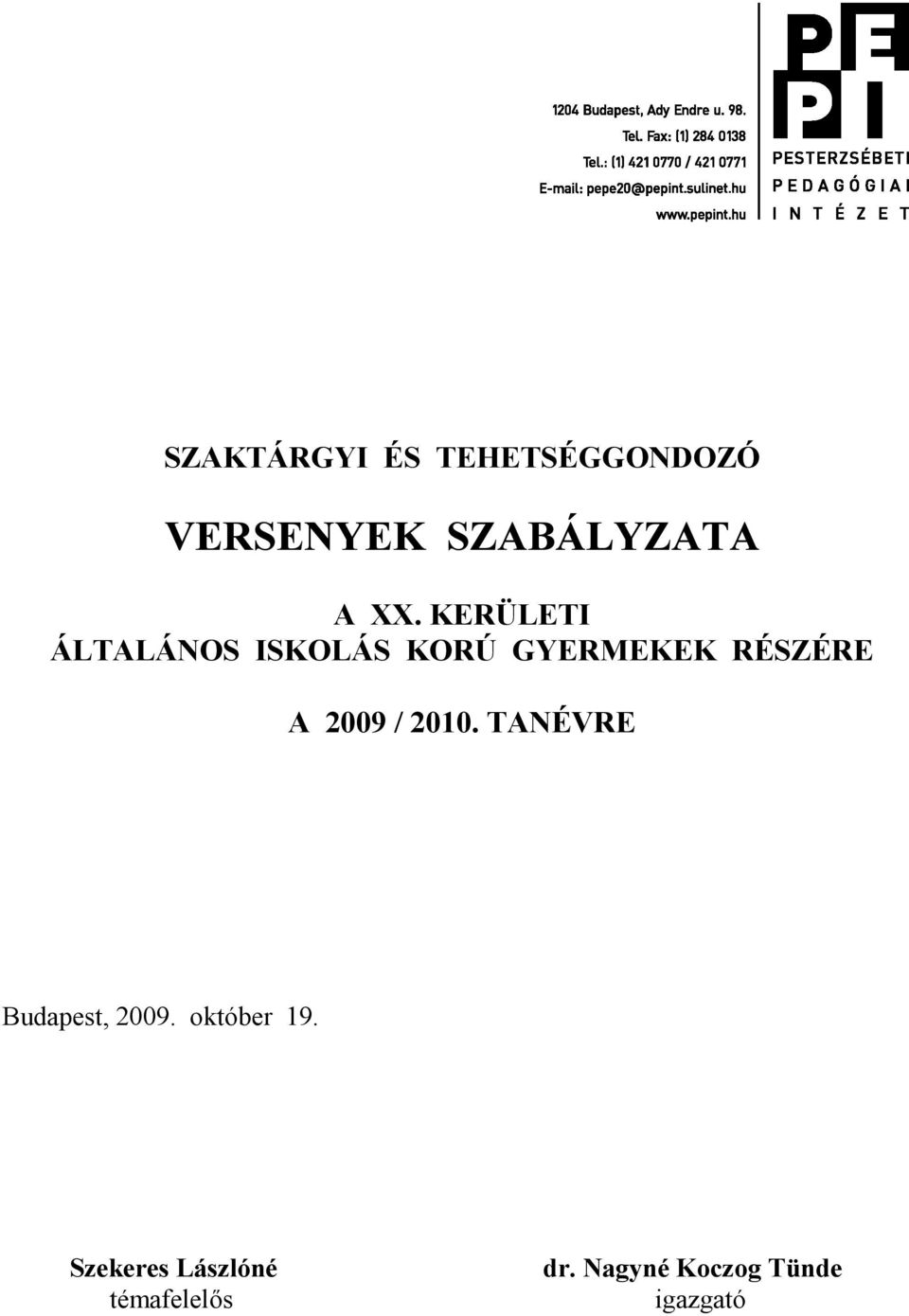 1204 Budapest, Ady Endre u. 98.
Tel. Fax: (1) 284 0138
Tel.: (1) 421 0770 / 421 0771
E-mail: pepe20@pepint.sulinet.hu
www.pepint.hu

PE
PI
PESTERZSÉBETI
PEDAGÓGIAI
INTÉZET

SZAKTÁRGYI ÉS TEHETSÉGGONDOZÓ

VERSENYEK SZABÁLYZATA

A XX. KERÜLETI
ÁLTALÁNOS ISKOLÁS KORÚ GYERMEKEK RÉSZÉRE

A 2009 / 2010. TANÉVRE

Budapest, 2009. október 19.

Szekeres Lászlóné
témafelelős

dr. Nagyné Koczog Tünde
igazgató